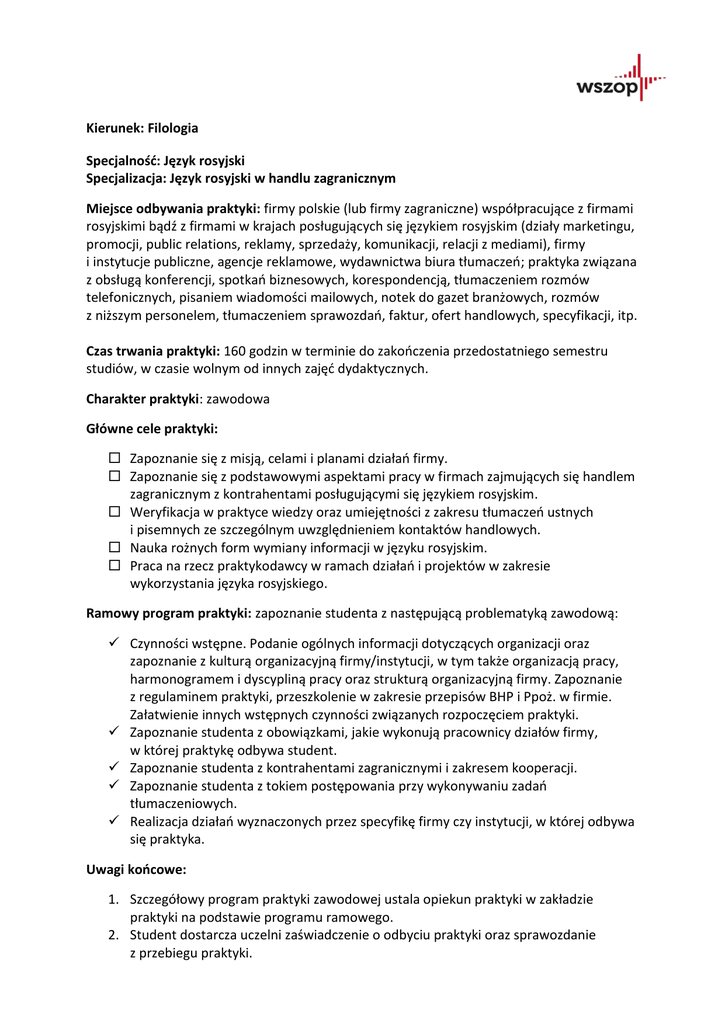 wszop

Kierunek: Filologia

Specjalność: Język rosyjski
Specjalizacja: Język rosyjski w handlu zagranicznym

Miejsce odbywania praktyki: firmy polskie (lub firmy zagraniczne) współpracujące z firmami rosyjskimi bądź z firmami w krajach posługujących się językiem rosyjskim (działy marketingu, promocji, public relations, reklamy, sprzedaży, komunikacji, relacji z mediami), firmy i instytucje publiczne, agencje reklamowe, wydawnictwa biura tłumaczeń; praktyka związana z obsługą konferencji, spotkań biznesowych, korespondencją, tłumaczeniem rozmów telefonicznych, pisaniem wiadomości mailowych, notek do gazet branżowych, rozmów z niższym personelem, tłumaczeniem sprawozdań, faktur, ofert handlowych, specyfikacji, itp.

Czas trwania praktyki: 160 godzin w terminie do zakończenia przedostatniego semestru studiów, w czasie wolnym od innych zajęć dydaktycznych.

Charakter praktyki: zawodowa

Główne cele praktyki:

☐ Zapoznanie się z misją, celami i planami działań firmy.
☐ Zapoznanie się z podstawowymi aspektami pracy w firmach zajmujących się handlem zagranicznym z kontrahentami posługującymi się językiem rosyjskim.
☐ Weryfikacja w praktyce wiedzy oraz umiejętności z zakresu tłumaczeń ustnych i pisemnych ze szczególnym uwzględnieniem kontaktów handlowych.
☐ Nauka rożnych form wymiany informacji w języku rosyjskim.
☐ Praca na rzecz praktykodawcy w ramach działań i projektów w zakresie wykorzystania języka rosyjskiego.

Ramowy program praktyki: zapoznanie studenta z następującą problematyką zawodową:

✓ Czynności wstępne. Podanie ogólnych informacji dotyczących organizacji oraz zapoznanie z kulturą organizacyjną firmy/instytucji, w tym także organizacją pracy, harmonogramem i dyscypliną pracy oraz strukturą organizacyjną firmy. Zapoznanie z regulaminem praktyki, przeszkolenie w zakresie przepisów BHP i Ppoż. w firmie. Załatwienie innych wstępnych czynności związanych rozpoczęciem praktyki.
✓ Zapoznanie studenta z obowiązkami, jakie wykonują pracownicy działów firmy, w której praktykę odbywa student.
✓ Zapoznanie studenta z kontrahentami zagranicznymi i zakresem kooperacji.
✓ Zapoznanie studenta z tokiem postępowania przy wykonywaniu zadań tłumaczeniowych.
✓ Realizacja działań wyznaczonych przez specyfikę firmy czy instytucji, w której odbywa się praktyka.

Uwagi końcowe:

1. Szczegółowy program praktyki zawodowej ustala opiekun praktyki w zakładzie praktyki na podstawie programu ramowego.
2. Student dostarcza uczelni zaświadczenie o odbyciu praktyki oraz sprawozdanie z przebiegu praktyki.